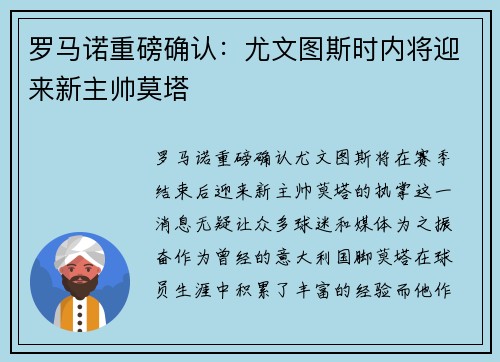 罗马诺重磅确认：尤文图斯时内将迎来新主帅莫塔

罗马诺重磅确认尤文图斯将在赛季结束后迎来新主帅莫塔的执掌这一消息无疑让众多球迷和媒体为之振奋作为曾经的意大利国脚莫塔在球员生涯中积累了丰富的经验而他作